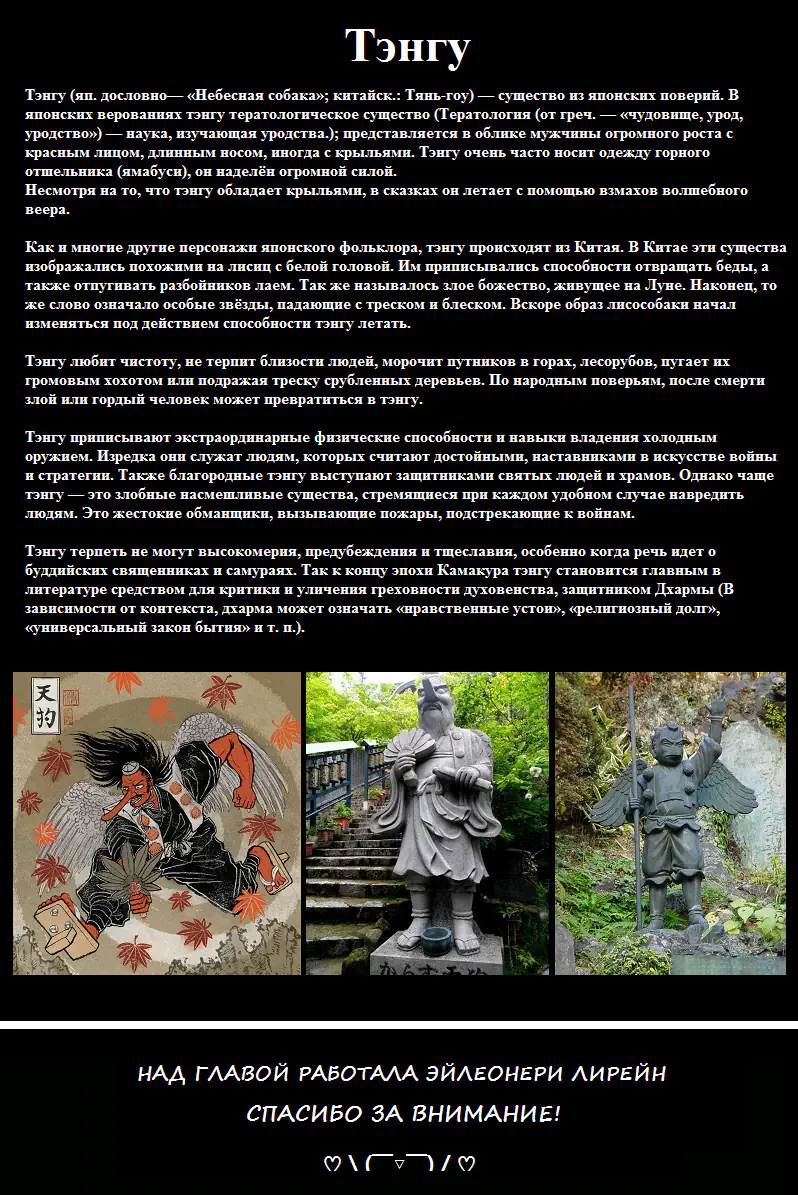 Тэнгу

Тэнгу (яп. дословно— «Небесная собака»; китайск.: Тянь-гоу) — существо из японских поверий. В японских верованиях тэнгу тератологическое существо (Тератология (от греч. — «чудовище, урод, уродство») — наука, изучающая уродства.); представляется в облике мужчины огромного роста с красным лицом, длинным носом, иногда с крыльями. Тэнгу очень часто носит одежду горного отшельника (ямабуси), он наделён огромной силой.
Несмотря на то, что тэнгу обладает крыльями, в сказках он летает с помощью взмахов волшебного веера.

Как и многие другие персонажи японского фольклора, тэнгу происходят из Китая. В Китае эти существа изображались похожими на лисиц с белой головой. Им приписывались способности отвращать беды, а также отпугивать разбойников лаем. Так же называлось злое божество, живущее на Луне. Наконец, то же слово означало особые звёзды, падающие с треском и блеском. Вскоре образ лисособаки начал изменяться под действием способности тэнгу летать.

Тэнгу любит чистоту, не терпит близости людей, морочит путников в горах, лесорубов, пугает их громовым хохотом или подражая треску срубленных деревьев. По народным поверьям, после смерти злой или гордый человек может превратиться в тэнгу.

Тэнгу приписывают экстраординарные физические способности и навыки владения холодным оружием. Изредка они служат людям, которых считают достойными, наставниками в искусстве войны и стратегии. Также благородные тэнгу выступают защитниками святых людей и храмов. Однако чаще тэнгу — это злобные насмешливые существа, стремящиеся при каждом удобном случае навредить людям. Это жестокие обманщики, вызывающие пожары, подстрекающие к войнам.

Тэнгу терпеть не могут высокомерия, предубеждения и тщеславия, особенно когда речь идет о буддийских священниках и самураях. Так к концу эпохи Камакура тэнгу становится главным в литературе средством для критики и уличения греховности духовенства, защитником Дхармы (В зависимости от контекста, дхарма может означать «нравственные устои», «религиозный долг», «универсальный закон бытия» и т. п.).

天狗

НАД ГЛАВОЙ РАБОТАЛА ЭЙЛЕОНЕРИ ЛИРЕЙН

СПАСИБО ЗА ВНИМАНИЕ!

♡ \ (￣▽￣) / ♡